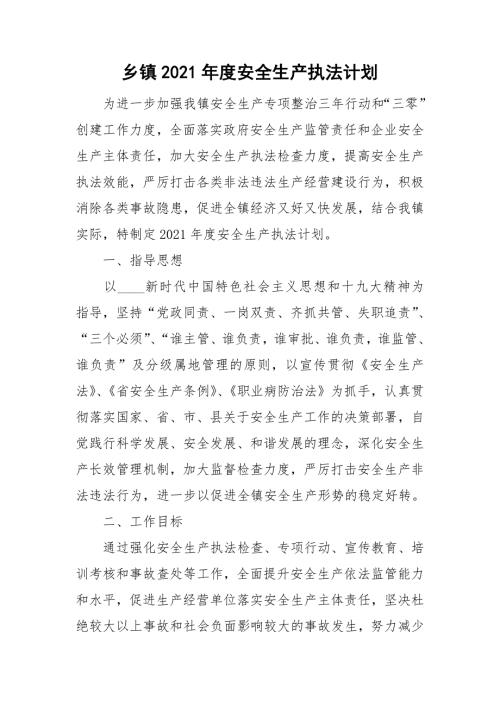 乡镇 2021 年度安全生产执法计划

为进一步加强我镇安全生产专项整治三年行动和“三零”创建工作力度，全面落实政府安全生产监管责任和企业安全生产主体责任，加大安全生产执法检查力度，提高安全生产执法效能，严厉打击各类非法违法生产经营建设行为，积极消除各类事故隐患，促进全镇经济又好又快发展，结合我镇实际，特制定 2021 年度安全生产执法计划。

一、指导思想

以____新时代中国特色社会主义思想和十九大精神为指导，坚持“党政同责、一岗双责、齐抓共管、失职追责”、“三个必须”、“谁主管、谁负责，谁审批、谁负责，谁监管、谁负责”及分级属地管理的原则，以宣传贯彻《安全生产法》、《省安全生产条例》、《职业病防治法》为抓手，认真贯彻落实国家、省、市、县关于安全生产工作的决策部署，自觉践行科学发展、安全发展、和谐发展的理念，深化安全生产长效管理机制，加大监督检查力度，严厉打击安全生产非法违法行为，进一步以促进全镇安全生产形势的稳定好转。

二、工作目标

通过强化安全生产执法检查、专项行动、宣传教育、培训考核和事故查处等工作，全面提升安全生产依法监管能力和水平，促进生产经营单位落实安全生产主体责任，坚决杜绝较大以上事故和社会负面影响较大的事故发生，努力减少